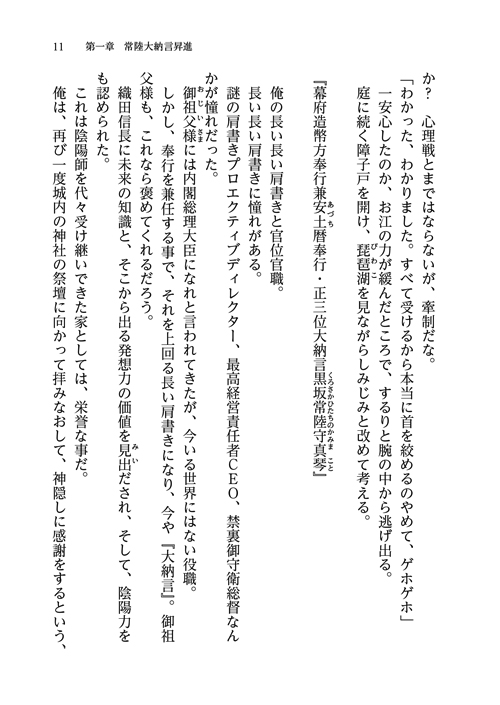 11　第一章　常陸大納言昇進

か？　心理戦とまではならないが、牽制だな。
「わかった、わかりました。すべて受けるから本当に首を絞めるのやめて、ゲホゲホ」
一安心したのか、お江の力が緩んだところで、するりと腕の中から逃げ出る。
庭に続く障子戸を開け、琵琶湖を見ながらしみじみと改めて考える。

『幕府造幣方奉行兼安土暦奉行・正三位大納言黒坂常陸守真琴』

俺の長い長い肩書きと官位官職。
長い長い肩書きに憧れがある。
謎の肩書きプロエクティブディレクター、最高経営責任者ＣＥＯ、禁裏御守衛総督なんかが憧れだった。
御祖父様には内閣総理大臣になれと言われてきたが、今いる世界にはない役職。
しかし、奉行を兼任する事で、それを上回る長い肩書きになり、今や『大納言』。御祖父様も、これなら褒めてくれるだろう。
織田信長に未来の知識と、そこから出る発想力の価値を見出だされ、そして、陰陽力をも認められた。
これは陰陽師を代々受け継いできた家としては、栄誉な事だ。
俺は、再び一度城内の神社の祭壇に向かって拝みなおして、神隠しに感謝をするという、